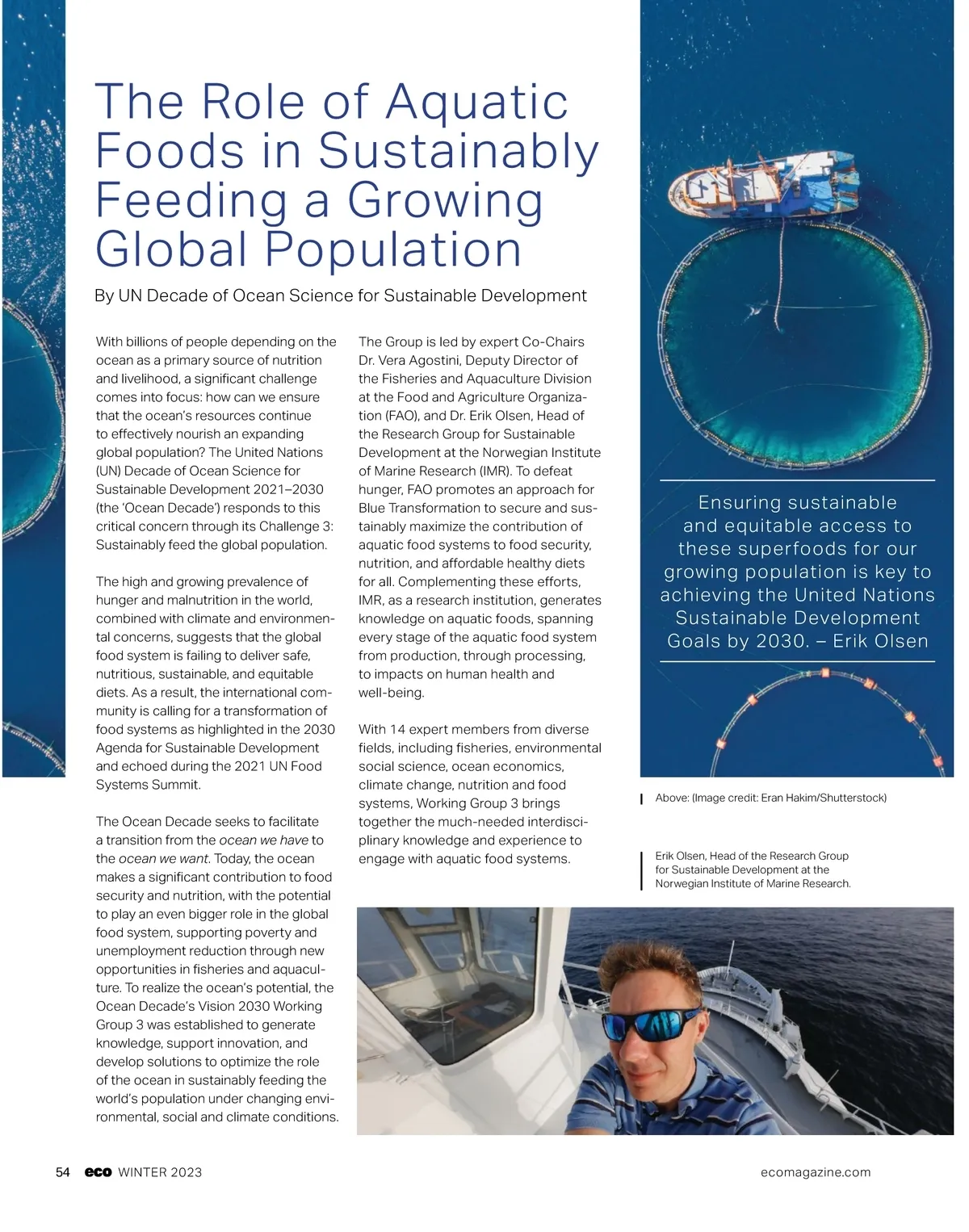 The Role of Aquatic Foods in Sustainably Feeding a Growing Global Population

By UN Decade of Ocean Science for Sustainable Development

With billions of people depending on the ocean as a primary source of nutrition and livelihood, a significant challenge comes into focus: how can we ensure that the ocean's resources continue to effectively nourish an expanding global population? The United Nations (UN) Decade of Ocean Science for Sustainable Development 2021–2030 (the 'Ocean Decade') responds to this critical concern through its Challenge 3: Sustainably feed the global population.

The high and growing prevalence of hunger and malnutrition in the world, combined with climate and environmental concerns, suggests that the global food system is failing to deliver safe, nutritious, sustainable, and equitable diets. As a result, the international community is calling for a transformation of food systems as highlighted in the 2030 Agenda for Sustainable Development and echoed during the 2021 UN Food Systems Summit.

The Ocean Decade seeks to facilitate a transition from the ocean we have to the ocean we want. Today, the ocean makes a significant contribution to food security and nutrition, with the potential to play an even bigger role in the global food system, supporting poverty and unemployment reduction through new opportunities in fisheries and aquaculture. To realize the ocean's potential, the Ocean Decade's Vision 2030 Working Group 3 was established to generate knowledge, support innovation, and develop solutions to optimize the role of the ocean in sustainably feeding the world's population under changing environmental, social and climate conditions.

The Group is led by expert Co-Chairs Dr. Vera Agostini, Deputy Director of the Fisheries and Aquaculture Division at the Food and Agriculture Organization (FAO), and Dr. Erik Olsen, Head of the Research Group for Sustainable Development at the Norwegian Institute of Marine Research (IMR). To defeat hunger, FAO promotes an approach for Blue Transformation to secure and sustainably maximize the contribution of aquatic food systems to food security, nutrition, and affordable healthy diets for all. Complementing these efforts, IMR, as a research institution, generates knowledge on aquatic foods, spanning every stage of the aquatic food system from production, through processing, to impacts on human health and well-being.

With 14 expert members from diverse fields, including fisheries, environmental social science, ocean economics, climate change, nutrition and food systems, Working Group 3 brings together the much-needed interdisciplinary knowledge and experience to engage with aquatic food systems.

Ensuring sustainable and equitable access to these superfoods for our growing population is key to achieving the United Nations Sustainable Development Goals by 2030. – Erik Olsen

Above: (Image credit: Eran Hakim/Shutterstock)

Erik Olsen, Head of the Research Group for Sustainable Development at the Norwegian Institute of Marine Research.

54 eco WINTER 2023 ecomagazine.com